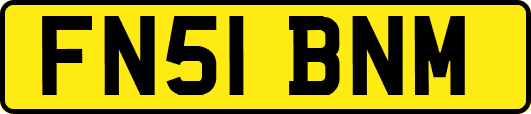 FN51 BNM